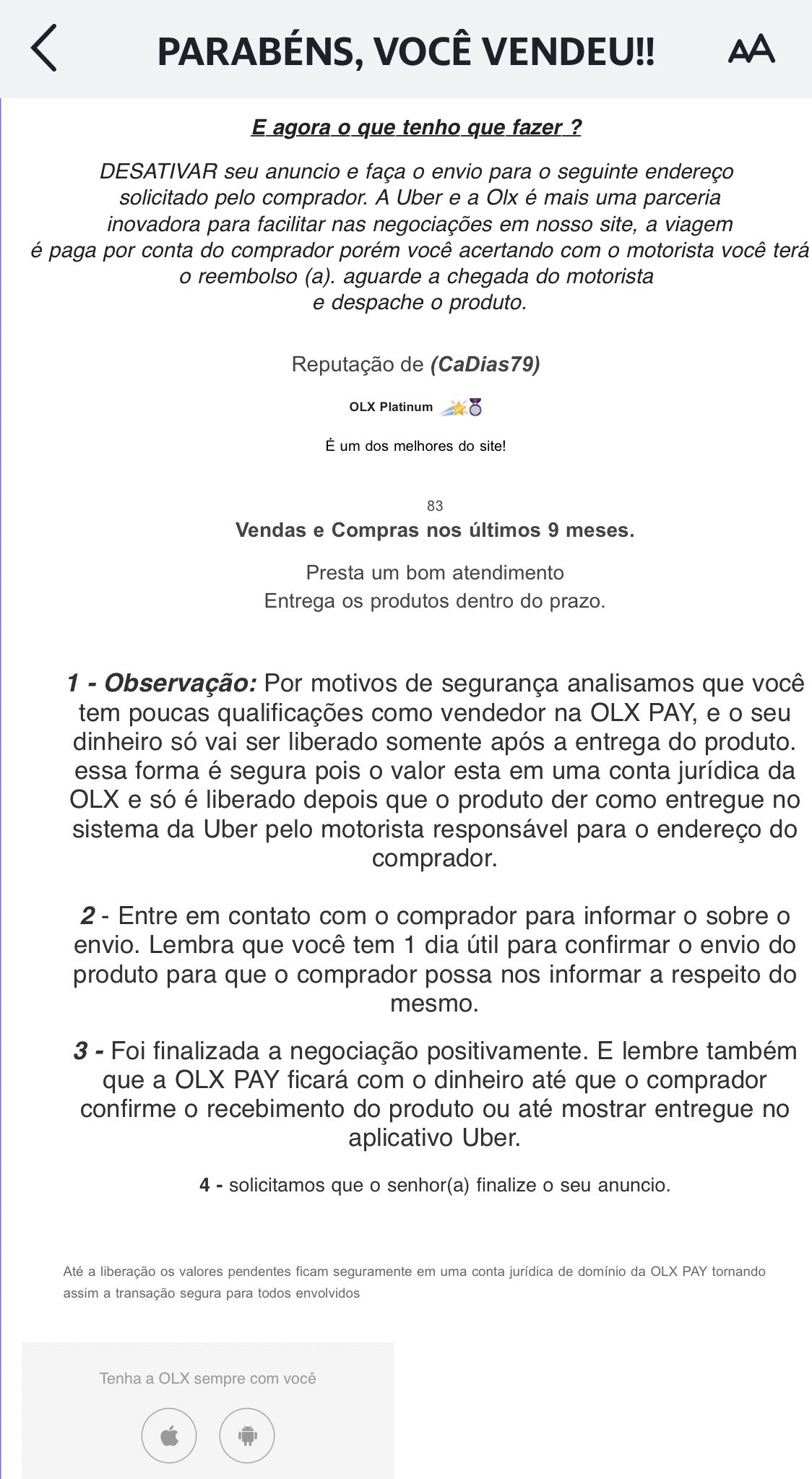 PARABÉNS, VOCÊ VENDEU!!

AA

E agora o que tenho que fazer ?

DESATIVAR seu anuncio e faça o envio para o seguinte endereço solicitado pelo comprador. A Uber e a Olx é mais uma parceria inovadora para facilitar nas negociações em nosso site, a viagem é paga por conta do comprador porém você acertando com o motorista você terá o reembolso (a). aguarde a chegada do motorista e despache o produto.

Reputação de (CaDias79)

OLX Platinum

É um dos melhores do site!

83
Vendas e Compras nos últimos 9 meses.

Presta um bom atendimento
Entrega os produtos dentro do prazo.

1 - Observação: Por motivos de segurança analisamos que você tem poucas qualificações como vendedor na OLX PAY, e o seu dinheiro só vai ser liberado somente após a entrega do produto. essa forma é segura pois o valor esta em uma conta jurídica da OLX e só é liberado depois que o produto der como entregue no sistema da Uber pelo motorista responsável para o endereço do comprador.

2 - Entre em contato com o comprador para informar o sobre o envio. Lembra que você tem 1 dia útil para confirmar o envio do produto para que o comprador possa nos informar a respeito do mesmo.

3 - Foi finalizada a negociação positivamente. E lembre também que a OLX PAY ficará com o dinheiro até que o comprador confirme o recebimento do produto ou até mostrar entregue no aplicativo Uber.

4 - solicitamos que o senhor(a) finalize o seu anuncio.

Até a liberação os valores pendentes ficam seguramente em uma conta jurídica de domínio da OLX PAY tornando assim a transação segura para todos envolvidos

Tenha a OLX sempre com você